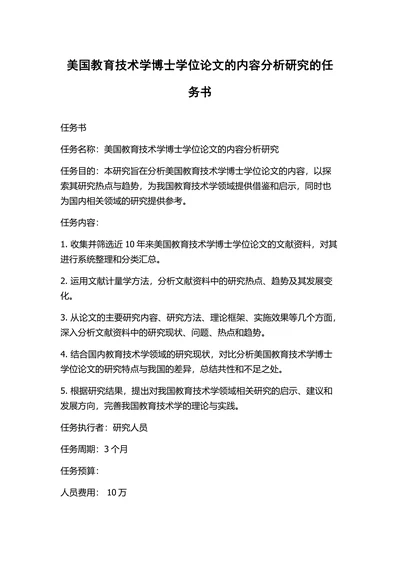 美国教育技术学博士学位论文的内容分析研究的任务书

任务书

任务名称：美国教育技术学博士学位论文的内容分析研究

任务目的：本研究旨在分析美国教育技术学博士学位论文的内容，以探索其研究热点与趋势，为我国教育技术学领域提供借鉴和启示，同时也为国内相关领域的研究提供参考。

任务内容：

1. 收集并筛选近 10 年来美国教育技术学博士学位论文的文献资料，对其进行系统整理和分类汇总。

2. 运用文献计量学方法，分析文献资料中的研究热点、趋势及其发展变化。

3. 从论文的主要研究内容、研究方法、理论框架、实施效果等几个方面，深入分析文献资料中的研究现状、问题、热点和趋势。

4. 结合国内教育技术学领域的研究现状，对比分析美国教育技术学博士学位论文的研究特点与我国的差异，总结共性和不足之处。

5. 根据研究结果，提出对我国教育技术学领域相关研究的启示、建议和发展方向，完善我国教育技术学的理论与实践。

任务执行者：研究人员

任务周期：3 个月

任务预算：

人员费用： 10 万